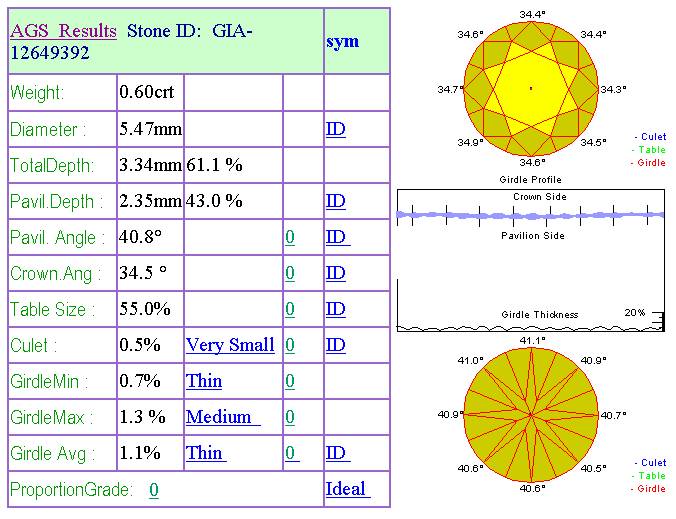 | AGS Results Stone ID: GIA-12649392 | | | | sym |
|---|---|---|---|---|
| Weight: | 0.60crt | | | |
| Diameter : | 5.47mm | | | ID |
| TotalDepth: | 3.34mm | 61.1 % | | |
| Pavil.Depth : | 2.35mm | 43.0 % | | ID |
| Pavil. Angle : | 40.8° | | 0 | ID |
| Crown.Ang : | 34.5 ° | | 0 | ID |
| Table Size : | 55.0% | | 0 | ID |
| Culet : | 0.5% | Very Small | 0 | ID |
| GirdleMin : | 0.7% | Thin | 0 | |
| GirdleMax : | 1.3 % | Medium | 0 | |
| Girdle Avg : | 1.1% | Thin | 0 | ID |
| ProportionGrade: 0 | | | | Ideal |

34.4°
34.6°
34.4°
34.7°
34.3°
34.9°
34.5°
34.6°
- Culet
- Table
- Girdle

Girdle Profile
Crown Side
Pavilion Side
Girdle Thickness
20%

41.1°
41.0°
40.9°
40.9°
40.7°
40.6°
40.5°
40.6°
- Culet
- Table
- Girdle